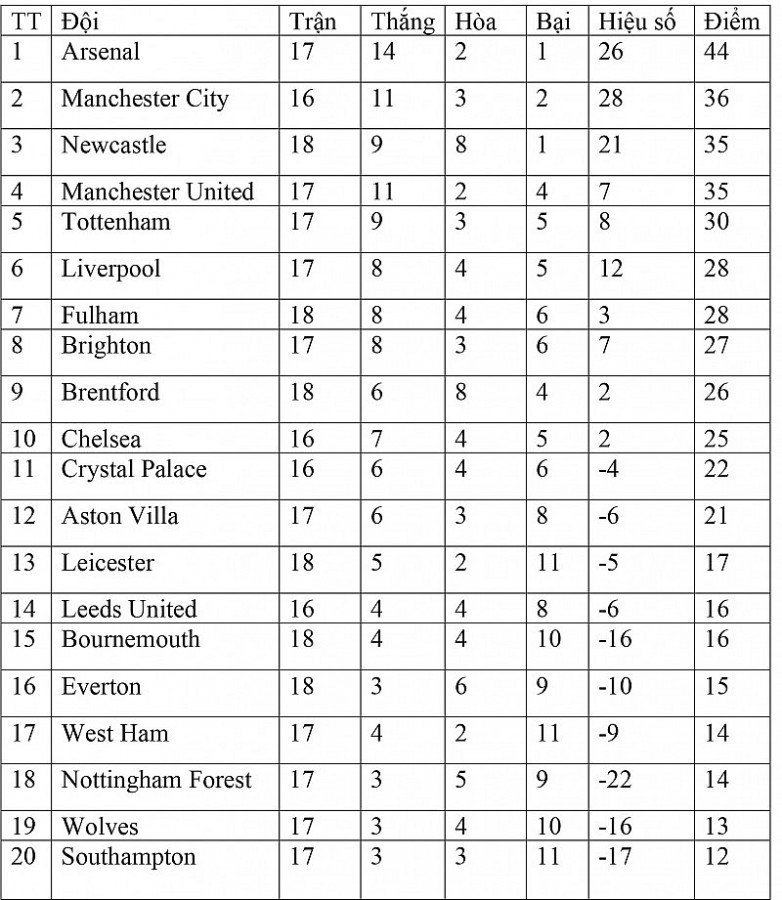 | TT | Đội | Trận | Thắng | Hòa | Bại | Hiệu số | Điểm |
|---|---|---|---|---|---|---|---|
| 1 | Arsenal | 17 | 14 | 2 | 1 | 26 | 44 |
| 2 | Manchester City | 16 | 11 | 3 | 2 | 28 | 36 |
| 3 | Newcastle | 18 | 9 | 8 | 1 | 21 | 35 |
| 4 | Manchester United | 17 | 11 | 2 | 4 | 7 | 35 |
| 5 | Tottenham | 17 | 9 | 3 | 5 | 8 | 30 |
| 6 | Liverpool | 17 | 8 | 4 | 5 | 12 | 28 |
| 7 | Fulham | 18 | 8 | 4 | 6 | 3 | 28 |
| 8 | Brighton | 17 | 8 | 3 | 6 | 7 | 27 |
| 9 | Brentford | 18 | 6 | 8 | 4 | 2 | 26 |
| 10 | Chelsea | 16 | 7 | 4 | 5 | 2 | 25 |
| 11 | Crystal Palace | 16 | 6 | 4 | 6 | -4 | 22 |
| 12 | Aston Villa | 17 | 6 | 3 | 8 | -6 | 21 |
| 13 | Leicester | 18 | 5 | 2 | 11 | -5 | 17 |
| 14 | Leeds United | 16 | 4 | 4 | 8 | -6 | 16 |
| 15 | Bournemouth | 18 | 4 | 4 | 10 | -16 | 16 |
| 16 | Everton | 18 | 3 | 6 | 9 | -10 | 15 |
| 17 | West Ham | 17 | 4 | 2 | 11 | -9 | 14 |
| 18 | Nottingham Forest | 17 | 3 | 5 | 9 | -22 | 14 |
| 19 | Wolves | 17 | 3 | 4 | 10 | -16 | 13 |
| 20 | Southampton | 17 | 3 | 3 | 11 | -17 | 12 |